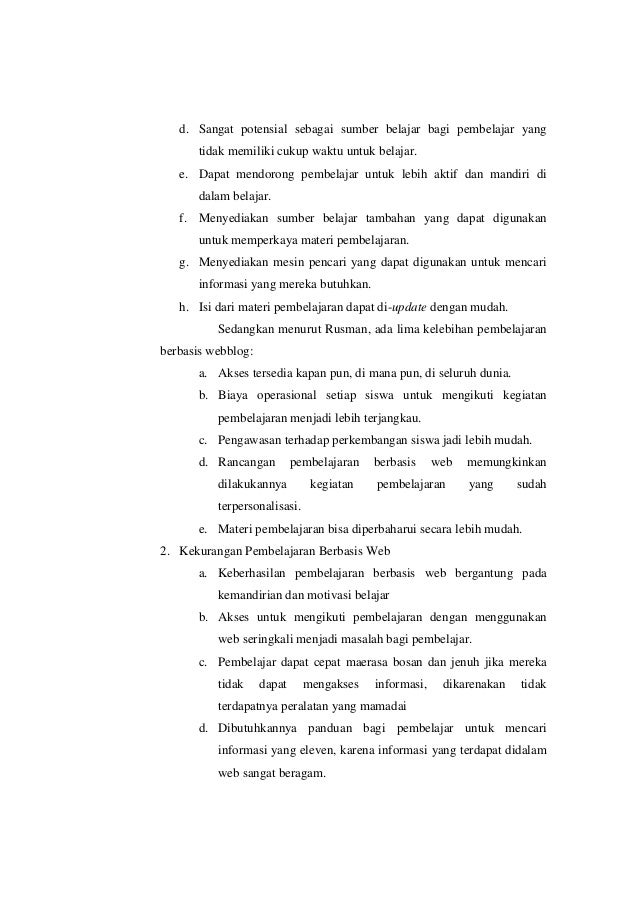 d. Sangat potensial sebagai sumber belajar bagi pembelajar yang tidak memiliki cukup waktu untuk belajar.

e. Dapat mendorong pembelajar untuk lebih aktif dan mandiri di dalam belajar.

f. Menyediakan sumber belajar tambahan yang dapat digunakan untuk memperkaya materi pembelajaran.

g. Menyediakan mesin pencari yang dapat digunakan untuk mencari informasi yang mereka butuhkan.

h. Isi dari materi pembelajaran dapat di-update dengan mudah.

Sedangkan menurut Rusman, ada lima kelebihan pembelajaran berbasis webblog:

a. Akses tersedia kapan pun, di mana pun, di seluruh dunia.

b. Biaya operasional setiap siswa untuk mengikuti kegiatan pembelajaran menjadi lebih terjangkau.

c. Pengawasan terhadap perkembangan siswa jadi lebih mudah.

d. Rancangan pembelajaran berbasis web memungkinkan dilakukannya kegiatan pembelajaran yang sudah terpersonalisasi.

e. Materi pembelajaran bisa diperbaharui secara lebih mudah.

2. Kekurangan Pembelajaran Berbasis Web

a. Keberhasilan pembelajaran berbasis web bergantung pada kemandirian dan motivasi belajar

b. Akses untuk mengikuti pembelajaran dengan menggunakan web seringkali menjadi masalah bagi pembelajar.

c. Pembelajar dapat cepat maerasa bosan dan jenuh jika mereka tidak dapat mengakses informasi, dikarenakan tidak terdapatnya peralatan yang mamadai

d. Dibutuhkannya panduan bagi pembelajar untuk mencari informasi yang eleven, karena informasi yang terdapat didalam web sangat beragam.